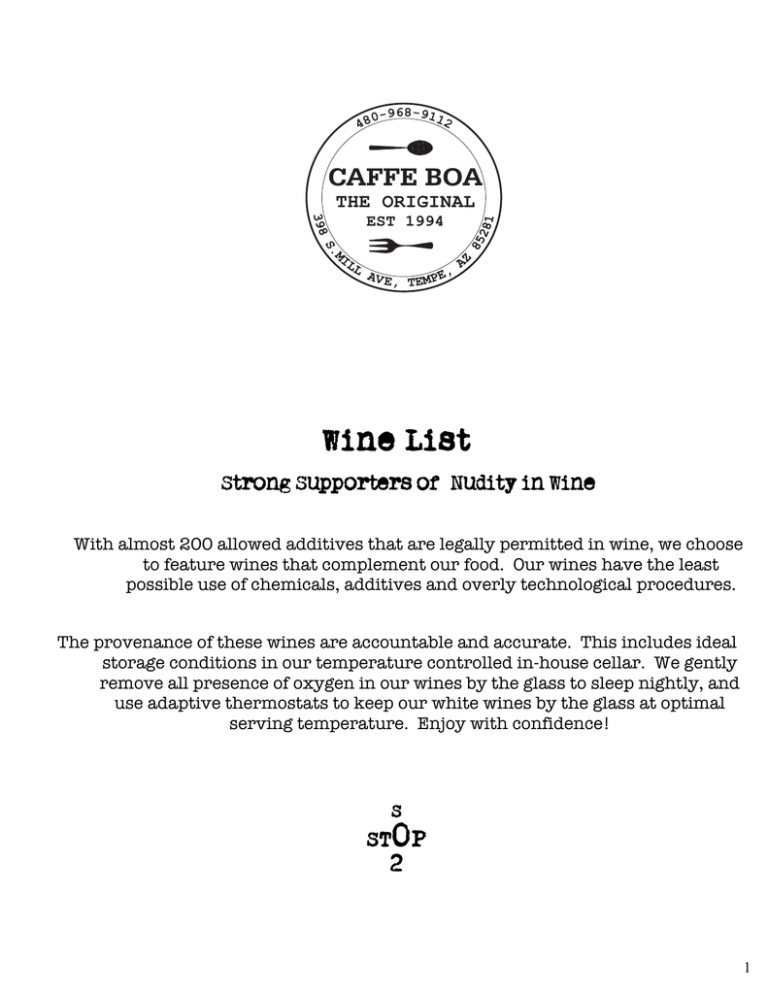 480-968-9112
CAFFE BOA
THE ORIGINAL
EST 1994
398 S. MILL AVE, TEMPE, AZ 85281

Wine List

Strong Supporters of Nudity in Wine

With almost 200 allowed additives that are legally permitted in wine, we choose to feature wines that complement our food. Our wines have the least possible use of chemicals, additives and overly technological procedures.

The provenance of these wines are accountable and accurate. This includes ideal storage conditions in our temperature controlled in-house cellar. We gently remove all presence of oxygen in our wines by the glass to sleep nightly, and use adaptive thermostats to keep our white wines by the glass at optimal serving temperature. Enjoy with confidence!

S
STOP
2

1